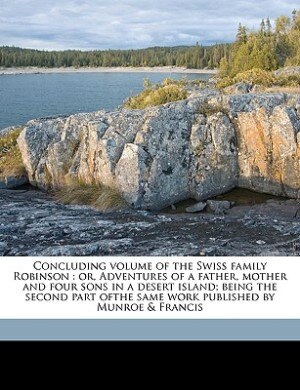 Concluding volume of the Swiss family Robinson : or, Adventures of a father, mother and four sons in a desert island; being the second part ofthe same work published by Munroe & Francis